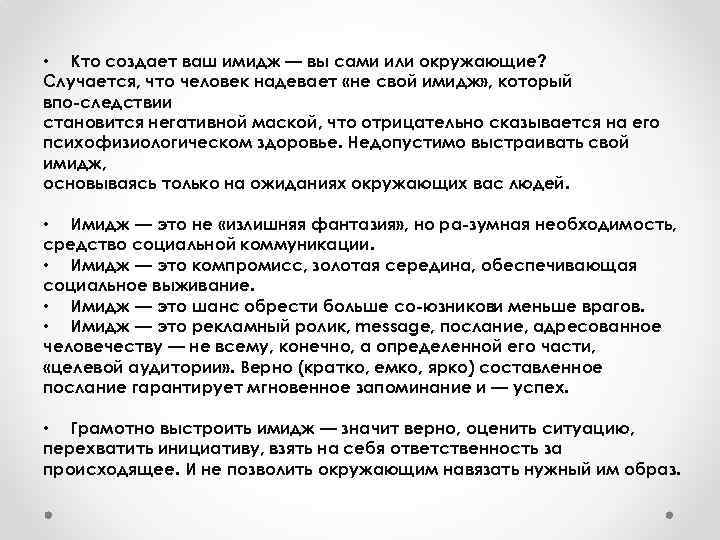 • Кто создает ваш имидж — вы сами или окружающие? Случается, что человек надевает «не свой имидж», который впо-следствии становится негативной маской, что отрицательно сказывается на его психофизиологическом здоровье. Недопустимо выстраивать свой имидж, основываясь только на ожиданиях окружающих вас людей.

• Имидж — это не «излишняя фантазия», но ра-зумная необходимость, средство социальной коммуникации.
• Имидж — это компромисс, золотая середина, обеспечивающая социальное выживание.
• Имидж — это шанс обрести больше со-юзникови меньше врагов.
• Имидж — это рекламный ролик, message, послание, адресованное человечеству — не всему, конечно, а определенной его части, «целевой аудитории». Верно (кратко, емко, ярко) составленное послание гарантирует мгновенное запоминание и — успех.

• Грамотно выстроить имидж — значит верно, оценить ситуацию, перехватить инициативу, взять на себя ответственность за происходящее. И не позволить окружающим навязать нужный им образ.